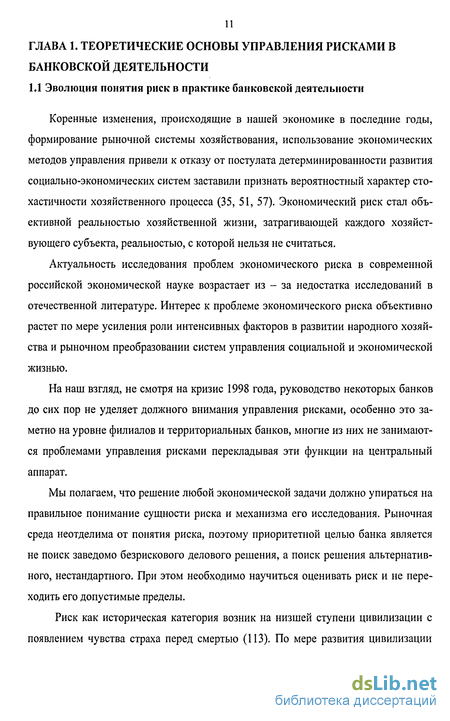 11

ГЛАВА 1. ТЕОРЕТИЧЕСКИЕ ОСНОВЫ УПРАВЛЕНИЯ РИСКАМИ В БАНКОВСКОЙ ДЕЯТЕЛЬНОСТИ

1.1 Эволюция понятия риск в практике банковской деятельности

Коренные изменения, происходящие в нашей экономике в последние годы, формирование рыночной системы хозяйствования, использование экономических методов управления привели к отказу от постулата детерминированности развития социально-экономических систем заставили признать вероятностный характер стохастичности хозяйственного процесса (35, 51, 57). Экономический риск стал объективной реальностью хозяйственной жизни, затрагивающей каждого хозяйствующего субъекта, реальностью, с которой нельзя не считаться.

Актуальность исследования проблем экономического риска в современной российской экономической науке возрастает из – за недостатка исследований в отечественной литературе. Интерес к проблеме экономического риска объективно растет по мере усиления роли интенсивных факторов в развитии народного хозяйства и рыночном преобразовании систем управления социальной и экономической жизнью.

На наш взгляд, не смотря на кризис 1998 года, руководство некоторых банков до сих пор не уделяет должного внимания управления рисками, особенно это заметно на уровне филиалов и территориальных банков, многие из них не занимаются проблемами управления рисками перекладывая эти функции на центральный аппарат.

Мы полагаем, что решение любой экономической задачи должно упираться на правильное понимание сущности риска и механизма его исследования. Рыночная среда неотделима от понятия риска, поэтому приоритетной целью банка является не поиск заведомо безрискового делового решения, а поиск решения альтернативного, нестандартного. При этом необходимо научиться оценивать риск и не переходить его допустимые пределы.

Риск как историческая категория возник на низшей ступени цивилизации с появлением чувства страха перед смертью (113). По мере развития цивилизации

dsLib.net
библиотека диссертаций